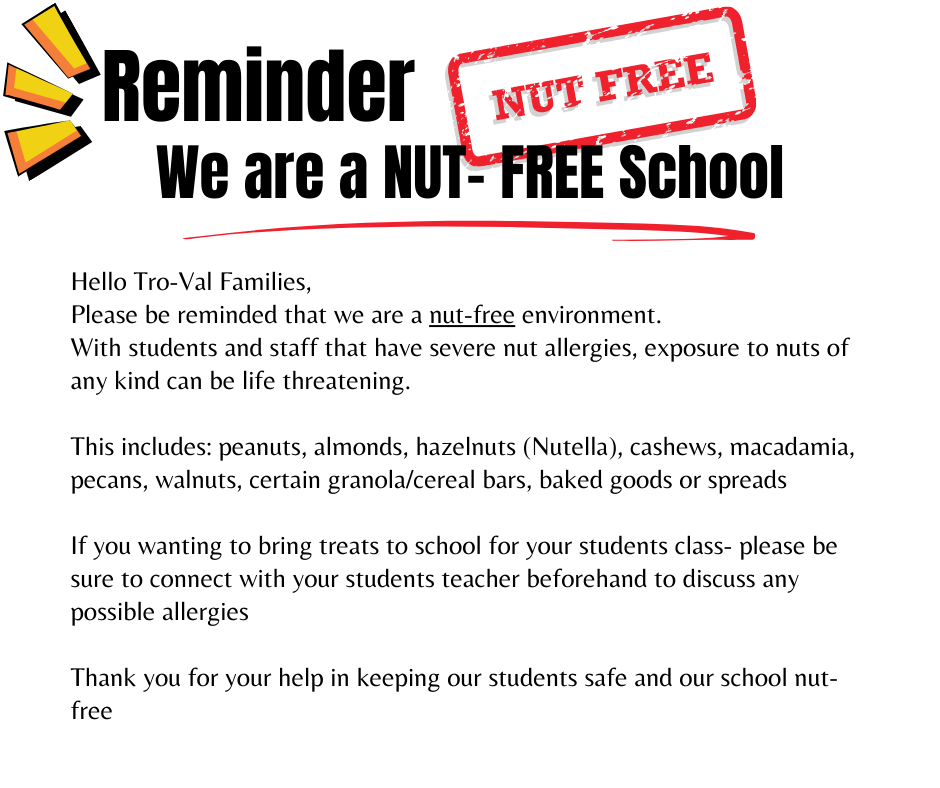 Reminder

NUT FREE

We are a NUT- FREE School

Hello Tro-Val Families,
Please be reminded that we are a nut-free environment.
With students and staff that have severe nut allergies, exposure to nuts of any kind can be life threatening.

This includes: peanuts, almonds, hazelnuts (Nutella), cashews, macadamia, pecans, walnuts, certain granola/cereal bars, baked goods or spreads

If you wanting to bring treats to school for your students class- please be sure to connect with your students teacher beforehand to discuss any possible allergies

Thank you for your help in keeping our students safe and our school nut-free